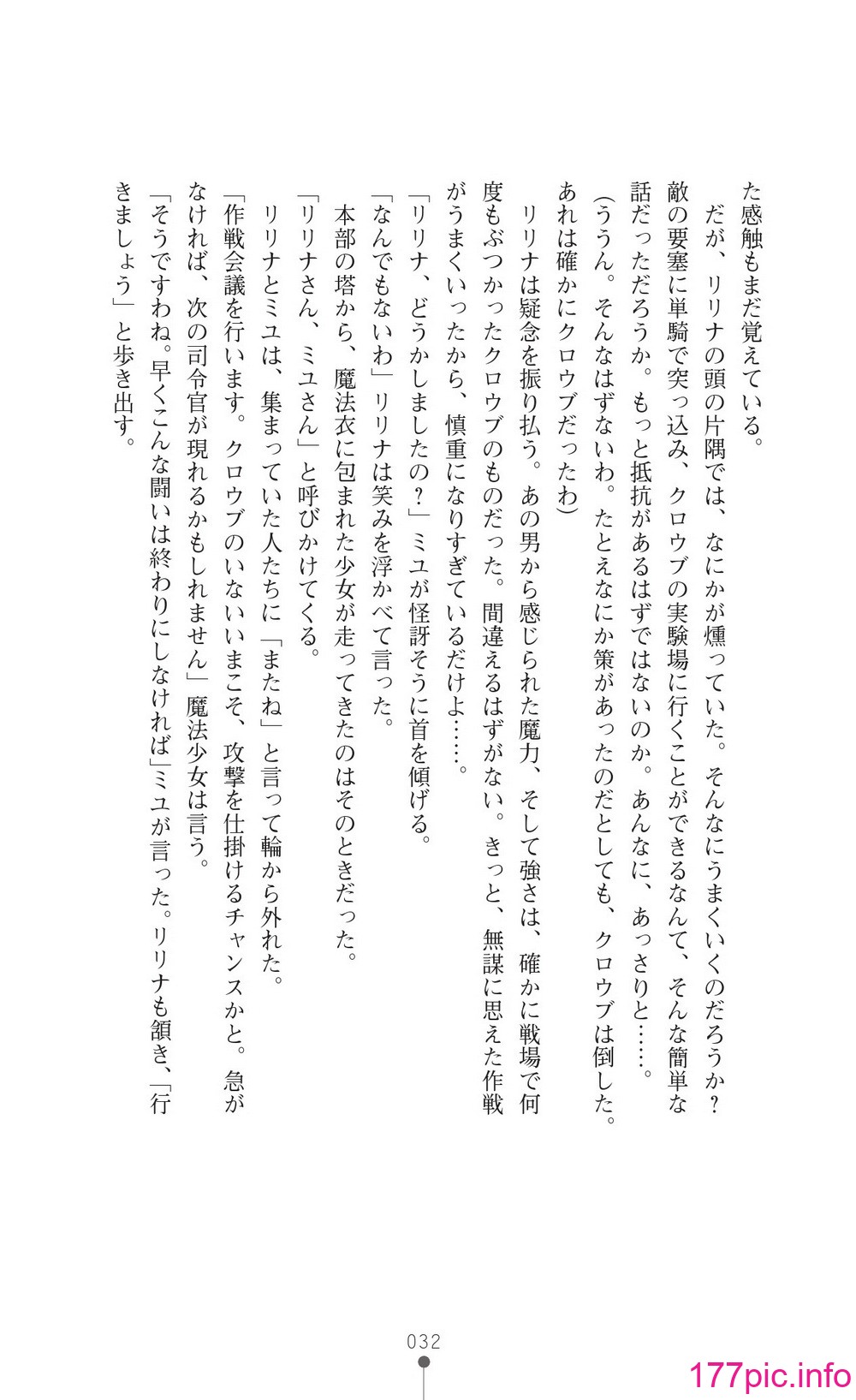 た感触もまだ覚えている。

だが、リリナの頭の片隅では、なにかが燻っていた。そんなにうまくいくのだろうか？敵の要塞に単騎で突っ込み、クロウブの実験場に行くことができるなんて、そんな簡単な話だっただろうか。もっと抵抗があるはずではないのか。あんなに、あっさりと……。

（ううん。そんなはずないわ。たとえなにか策があったのだとしても、クロウブは倒した。あれは確かにクロウブだったわ）

リリナは疑念を振り払う。あの男から感じられた魔力、そして強さは、確かに戦場で何度もぶつかったクロウブのものだった。間違えるはずがない。きっと、無謀に思えた作戦がうまくいったから、慎重になりすぎているだけよ……。

「リリナ、どうかしましたの？」ミユが怪訝そうに首を傾げる。

「なんでもないわ」リリナは笑みを浮かべて言った。

本部の塔から、魔法衣に包まれた少女が走ってきたのはそのときだった。

「リリナさん、ミユさん」と呼びかけてくる。

リリナとミユは、集まっていた人たちに「またね」と言って輪から外れた。

「作戦会議を行います。クロウブのいないいまこそ、攻撃を仕掛けるチャンスかと。急がなければ、次の司令官が現れるかもしれません」魔法少女は言う。

「そうですわね。早くこんな闘いは終わりにしなければ」ミユが言った。リリナも頷き、「行きましょう」と歩き出す。

032

177pic.info